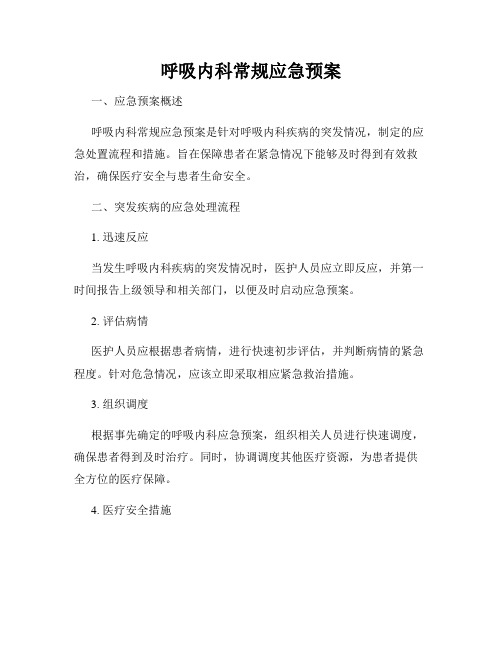 呼吸内科常规应急预案

一、应急预案概述

呼吸内科常规应急预案是针对呼吸内科疾病的突发情况，制定的应急处置流程和措施。旨在保障患者在紧急情况下能够及时得到有效救治，确保医疗安全与患者生命安全。

二、突发疾病的应急处理流程

1. 迅速反应

当发生呼吸内科疾病的突发情况时，医护人员应立即反应，并第一时间报告上级领导和相关部门，以便及时启动应急预案。

2. 评估病情

医护人员应根据患者病情，进行快速初步评估，并判断病情的紧急程度。针对危急情况，应该立即采取相应紧急救治措施。

3. 组织调度

根据事先确定的呼吸内科应急预案，组织相关人员进行快速调度，确保患者得到及时治疗。同时，协调调度其他医疗资源，为患者提供全方位的医疗保障。

4. 医疗安全措施